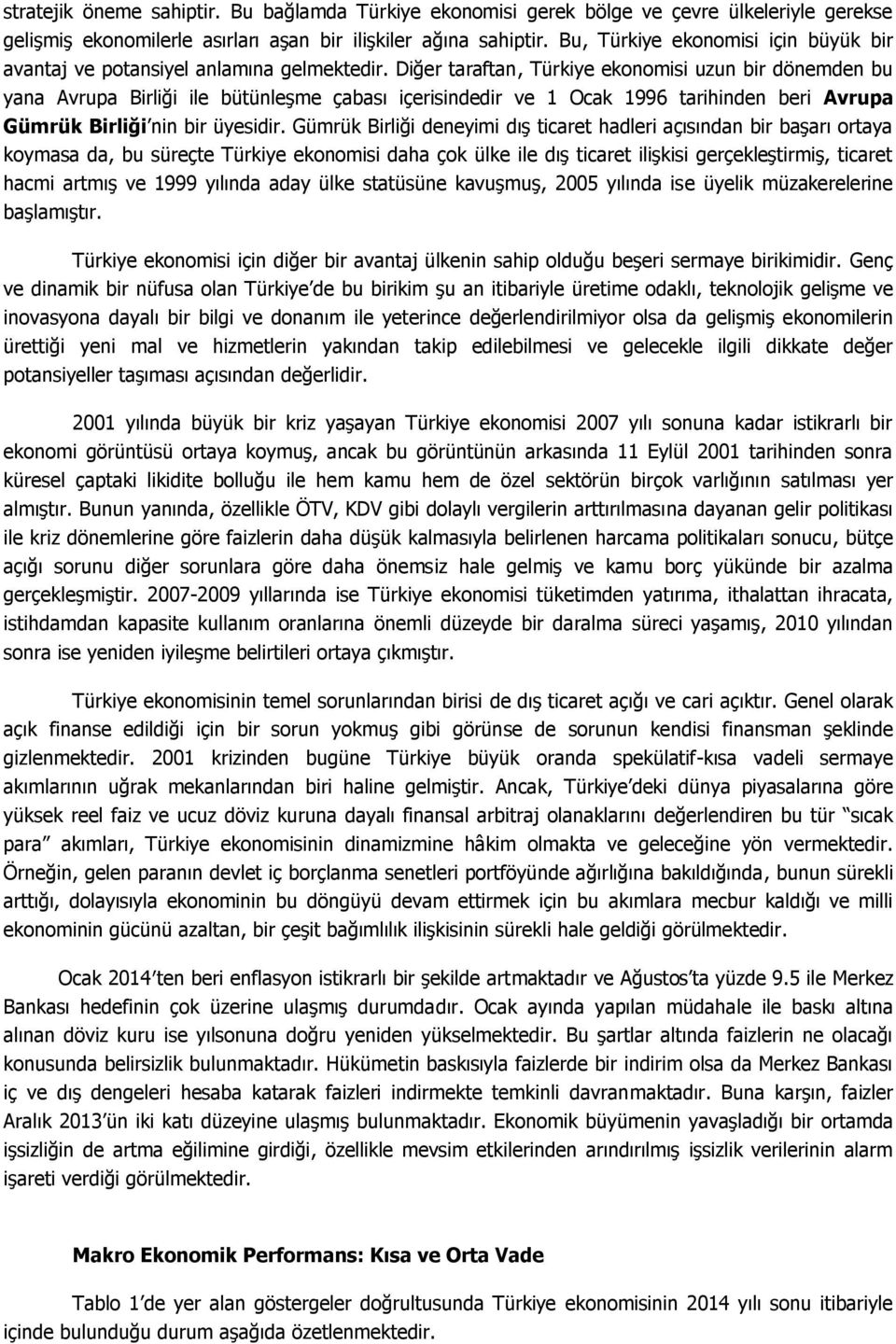 stratejik öneme sahiptir. Bu bağlamda Türkiye ekonomisi gerek bölge ve çevre ülkeleriyle gerekse gelişmiş ekonomilerle asırları aşan bir ilişkiler ağına sahiptir. Bu, Türkiye ekonomisi için büyük bir avantaj ve potansiyel anlamına gelmektedir. Diğer taraftan, Türkiye ekonomisi uzun bir dönemden bu yana Avrupa Birliği ile bütünleşme çabası içerisindedir ve 1 Ocak 1996 tarihinden beri Avrupa Gümrük Birliği'nin bir üyesidir. Gümrük Birliği deneyimi dış ticaret hadleri açısından bir başarı ortaya koymasa da, bu süreçte Türkiye ekonomisi daha çok ülke ile dış ticaret ilişkisi gerçekleştirmiş, ticaret hacmi artmış ve 1999 yılında aday ülke statüsüne kavuşmuş, 2005 yılında ise üyelik müzakerelerine başlamıştır.

Türkiye ekonomisi için diğer bir avantaj ülkenin sahip olduğu beşeri sermaye birikimidir. Genç ve dinamik bir nüfusa olan Türkiye'de bu birikim şu an itibariyle üretime odaklı, teknolojik gelişme ve inovasyona dayalı bir bilgi ve donanım ile yeterince değerlendirilmiyor olsa da gelişmiş ekonomilerin ürettiği yeni mal ve hizmetlerin yakından takip edilebilmesi ve gelecekle ilgili dikkate değer potansiyeller taşıması açısından değerlidir.

2001 yılında büyük bir kriz yaşayan Türkiye ekonomisi 2007 yılı sonuna kadar istikrarlı bir ekonomi görüntüsü ortaya koymuş, ancak bu görüntünün arkasında 11 Eylül 2001 tarihinden sonra küresel çaptaki likidite bolluğu ile hem kamu hem de özel sektörün birçok varlığının satılması yer almıştır. Bunun yanında, özellikle ÖTV, KDV gibi dolaylı vergilerin arttırılmasına dayanan gelir politikası ile kriz dönemlerine göre faizlerin daha düşük kalmasıyla belirlenen harcama politikaları sonucu, bütçe açığı sorunu diğer sorunlara göre daha önemsiz hale gelmiş ve kamu borç yükünde bir azalma gerçekleşmiştir. 2007-2009 yıllarında ise Türkiye ekonomisi tüketimden yatırıma, ithalattan ihracata, istihdamdan kapasite kullanım oranlarına önemli düzeyde bir daralma süreci yaşamış, 2010 yılından sonra ise yeniden iyileşme belirtileri ortaya çıkmıştır.

Türkiye ekonomisinin temel sorunlarından birisi de dış ticaret açığı ve cari açıktır. Genel olarak açık finanse edildiği için bir sorun yokmuş gibi görünse de sorunun kendisi finansman şeklinde gizlenmektedir. 2001 krizinden bugüne Türkiye büyük oranda spekülatif-kısa vadeli sermaye akımlarının uğrak mekanlarından biri haline gelmiştir. Ancak, Türkiye'deki dünya piyasalarına göre yüksek reel faiz ve ucuz döviz kuruna dayalı finansal arbitraj olanaklarını değerlendiren bu tür "sıcak para" akımları, Türkiye ekonomisinin dinamizmine hâkim olmakta ve geleceğine yön vermektedir. Örneğin, gelen paranın devlet iç borçlanma senetleri portföyünde ağırlığına bakıldığında, bunun sürekli arttığı, dolayısıyla ekonominin bu döngüyü devam ettirmek için bu akımlara mecbur kaldığı ve milli ekonominin gücünü azaltan, bir çeşit bağımlılık ilişkisinin sürekli hale geldiği görülmektedir.

Ocak 2014'ten beri enflasyon istikrarlı bir şekilde artmaktadır ve Ağustos'ta yüzde 9.5 ile Merkez Bankası hedefinin çok üzerine ulaşmış durumdadır. Ocak ayında yapılan müdahale ile baskı altına alınan döviz kuru ise yılsonuna doğru yeniden yükselmektedir. Bu şartlar altında faizlerin ne olacağı konusunda belirsizlik bulunmaktadır. Hükümetin baskısıyla faizlerde bir indirim olsa da Merkez Bankası iç ve dış dengeleri hesaba katarak faizleri indirmekte temkinli davranmaktadır. Buna karşın, faizler Aralık 2013'ün iki katı düzeyine ulaşmış bulunmaktadır. Ekonomik büyümenin yavaşladığı bir ortamda işsizliğin de artma eğilimine girdiği, özellikle mevsim etkilerinden arındırılmış işsizlik verilerinin alarm işareti verdiği görülmektedir.

Makro Ekonomik Performans: Kısa ve Orta Vade

Tablo 1'de yer alan göstergeler doğrultusunda Türkiye ekonomisinin 2014 yılı sonu itibariyle içinde bulunduğu durum aşağıda özetlenmektedir.